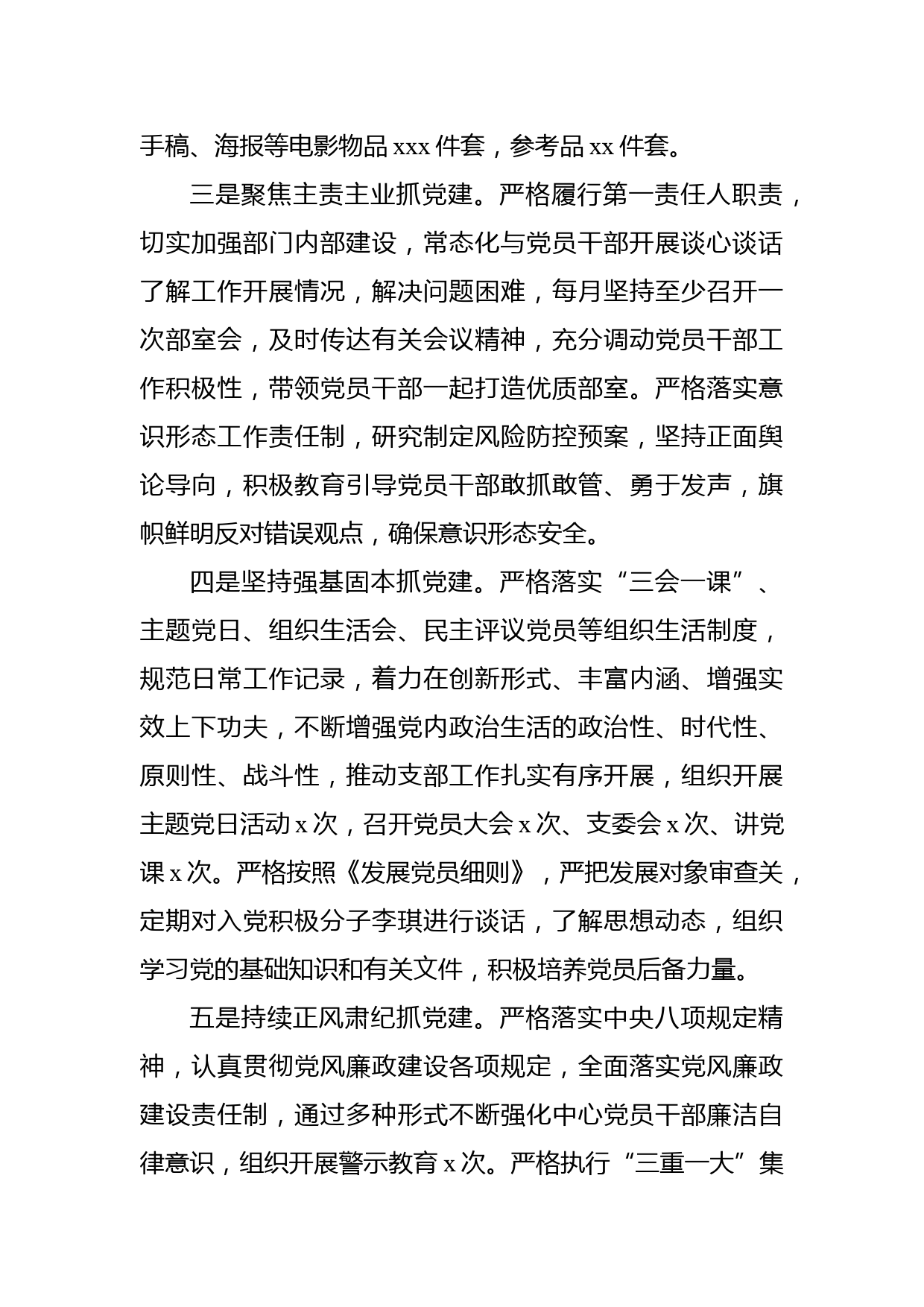 手稿、海报等电影物品 xxx 件套，参考品 xx 件套。

三是聚焦主责主业抓党建。严格履行第一责任人职责，切实加强部门内部建设，常态化与党员干部开展谈心谈话了解工作开展情况，解决问题困难，每月坚持至少召开一次部室会，及时传达有关会议精神，充分调动党员干部工作积极性，带领党员干部一起打造优质部室。严格落实意识形态工作责任制，研究制定风险防控预案，坚持正面舆论导向，积极教育引导党员干部敢抓敢管、勇于发声，旗帜鲜明反对错误观点，确保意识形态安全。

四是坚持强基固本抓党建。严格落实“三会一课”、主题党日、组织生活会、民主评议党员等组织生活制度，规范日常工作记录，着力在创新形式、丰富内涵、增强实效上下功夫，不断增强党内政治生活的政治性、时代性、原则性、战斗性，推动支部工作扎实有序开展，组织开展主题党日活动 x 次，召开党员大会 x 次、支委会 x 次、讲党课 x 次。严格按照《发展党员细则》，严把发展对象审查关，定期对入党积极分子李琪进行谈话，了解思想动态，组织学习党的基础知识和有关文件，积极培养党员后备力量。

五是持续正风肃纪抓党建。严格落实中央八项规定精神，认真贯彻党风廉政建设各项规定，全面落实党风廉政建设责任制，通过多种形式不断强化中心党员干部廉洁自律意识，组织开展警示教育 x 次。严格执行“三重一大”集